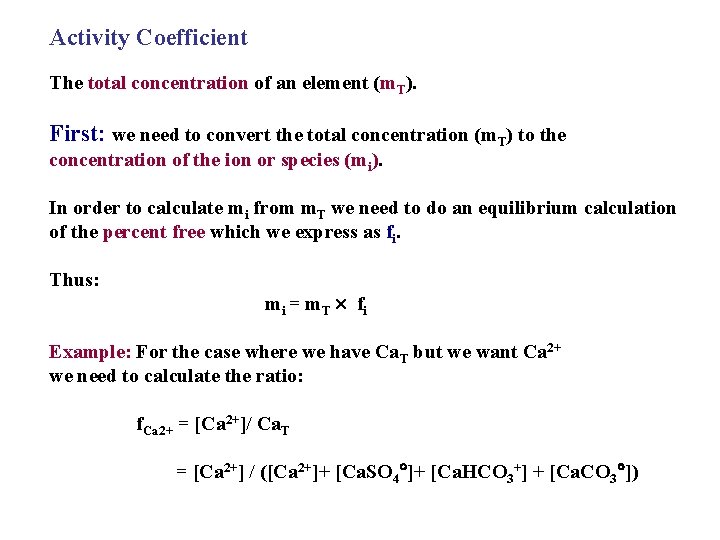 Activity Coefficient

The total concentration of an element ($m_T$).

First: we need to convert the total concentration ($m_T$) to the concentration of the ion or species ($m_i$).

In order to calculate $m_i$ from $m_T$ we need to do an equilibrium calculation of the percent free which we express as $f_i$.

Thus:

$m_i = m_T \times f_i$

Example: For the case where we have $Ca_T$ but we want $Ca^{2+}$ we need to calculate the ratio:

$f_{Ca2+} = [Ca^{2+}] / Ca_T$

$= [Ca^{2+}] / ([Ca^{2+}] + [CaSO_4^{\circ}] + [CaHCO_3^{+}] + [CaCO_3^{\circ}])$